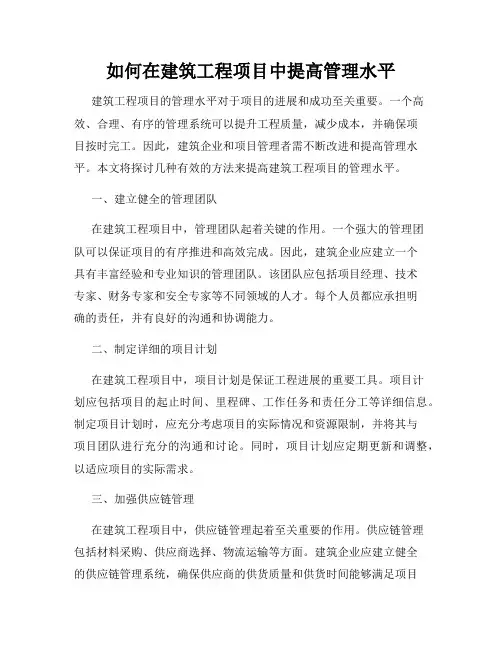 如何在建筑工程项目中提高管理水平

建筑工程项目的管理水平对于项目的进展和成功至关重要。一个高效、合理、有序的管理系统可以提升工程质量，减少成本，并确保项目按时完工。因此，建筑企业和项目管理者需不断改进和提高管理水平。本文将探讨几种有效的方法来提高建筑工程项目的管理水平。

一、建立健全的管理团队

在建筑工程项目中，管理团队起着关键的作用。一个强大的管理团队可以保证项目的有序推进和高效完成。因此，建筑企业应建立一个具有丰富经验和专业知识的管理团队。该团队应包括项目经理、技术专家、财务专家和安全专家等不同领域的人才。每个人员都应承担明确的责任，并有良好的沟通和协调能力。

二、制定详细的项目计划

在建筑工程项目中，项目计划是保证工程进展的重要工具。项目计划应包括项目的起止时间、里程碑、工作任务和责任分工等详细信息。制定项目计划时，应充分考虑项目的实际情况和资源限制，并将其与项目团队进行充分的沟通和讨论。同时，项目计划应定期更新和调整，以适应项目的实际需求。

三、加强供应链管理

在建筑工程项目中，供应链管理起着至关重要的作用。供应链管理包括材料采购、供应商选择、物流运输等方面。建筑企业应建立健全的供应链管理系统，确保供应商的供货质量和供货时间能够满足项目